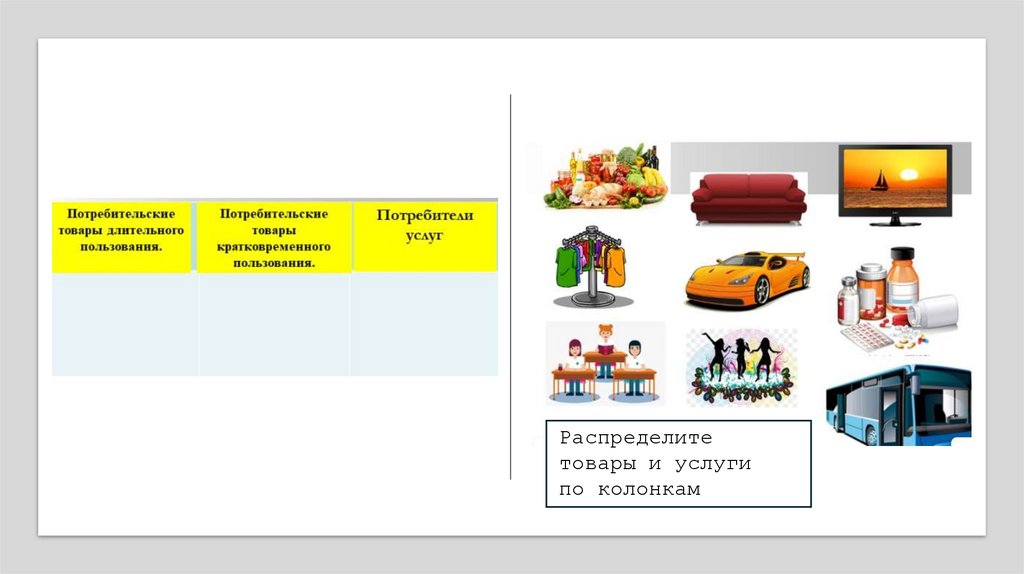 | Потребительские товары длительного пользования. | Потребительские товары кратковременного пользования. | Потребители услуг |
|---|---|---|
|  |  |  |

Распределите товары и услуги по колонкам